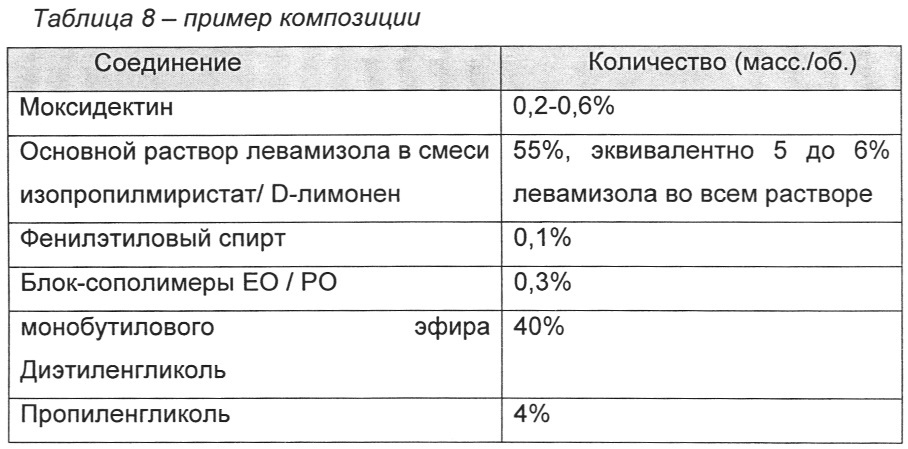 Таблица 8 – пример композиции

| Соединение | Количество (масс./об.) |
|---|---|
| Моксидектин | 0,2-0,6% |
| Основной раствор левамизола в смеси изопропилмиристат/ D-лимонен | 55%, эквивалентно 5 до 6% левамизола во всем растворе |
| Фенилэтиловый спирт | 0,1% |
| Блок-сополимеры EO / PO | 0,3% |
| монобутилового эфира Диэтиленгликоль | 40% |
| Пропиленгликоль | 4% |